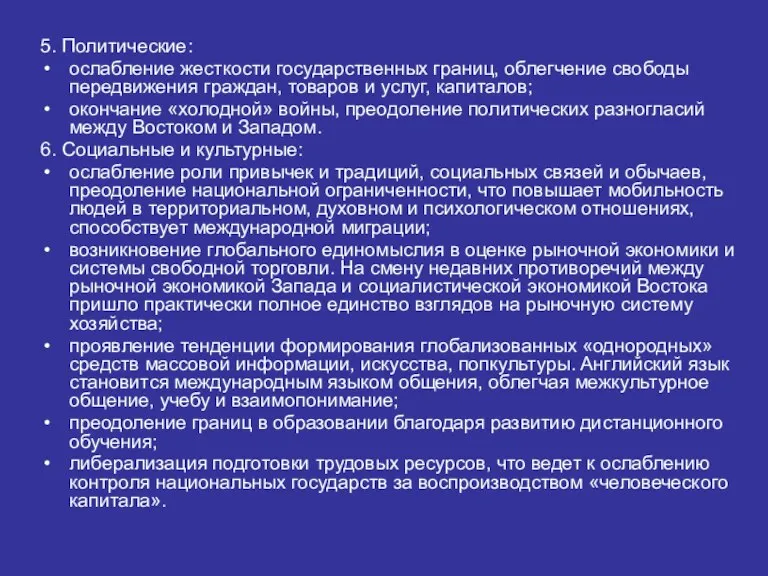 5. Политические:

• ослабление жесткости государственных границ, облегчение свободы передвижения граждан, товаров и услуг, капиталов;

• окончание «холодной» войны, преодоление политических разногласий между Востоком и Западом.

6. Социальные и культурные:

• ослабление роли привычек и традиций, социальных связей и обычаев, преодоление национальной ограниченности, что повышает мобильность людей в территориальном, духовном и психологическом отношениях, способствует международной миграции;

• возникновение глобального единомыслия в оценке рыночной экономики и системы свободной торговли. На смену недавних противоречий между рыночной экономикой Запада и социалистической экономикой Востока пришло практически полное единство взглядов на рыночную систему хозяйства;

• проявление тенденции формирования глобализованных «однородных» средств массовой информации, искусства, попкультуры. Английский язык становится международным языком общения, облегчая межкультурное общение, учебу и взаимопонимание;

• преодоление границ в образовании благодаря развитию дистанционного обучения;

• либерализация подготовки трудовых ресурсов, что ведет к ослаблению контроля национальных государств за воспроизводством «человеческого капитала».